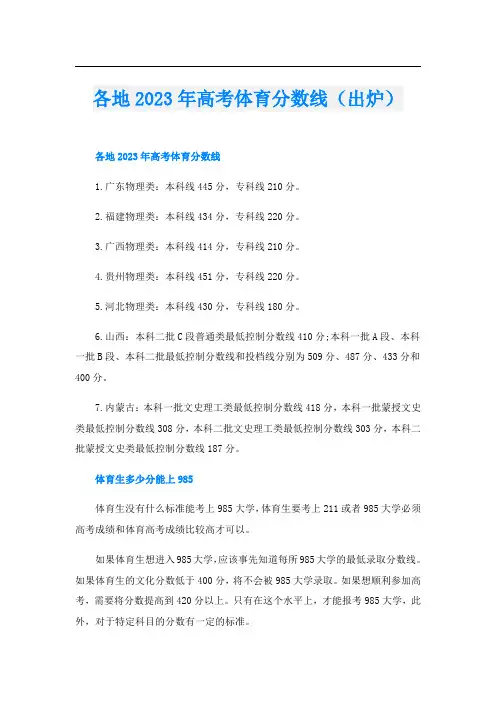 各地2023年高考体育分数线（出炉）

各地2023年高考体育分数线

1.广东物理类：本科线445分，专科线210分。

2.福建物理类：本科线434分，专科线220分。

3.广西物理类：本科线414分，专科线210分。

4.贵州物理类：本科线451分，专科线220分。

5.河北物理类：本科线430分，专科线180分。

6.山西：本科二批C段普通类最低控制分数线410分;本科一批A段、本科一批B段、本科二批最低控制分数线和投档线分别为509分、487分、433分和400分。

7.内蒙古：本科一批文史理工类最低控制分数线418分，本科一批蒙授文史类最低控制分数线308分，本科二批文史理工类最低控制分数线303分，本科二批蒙授文史类最低控制分数线187分。

体育生多少分能上985

体育生没有什么标准能考上985大学，体育生要考上211或者985大学必须高考成绩和体育高考成绩比较高才可以。

如果体育生想进入985大学，应该事先知道每所985大学的最低录取分数线。如果体育生的文化分数低于400分，将不会被985大学录取。如果想顺利参加高考，需要将分数提高到420分以上。只有在这个水平上，才能报考985大学，此外，对于特定科目的分数有一定的标准。